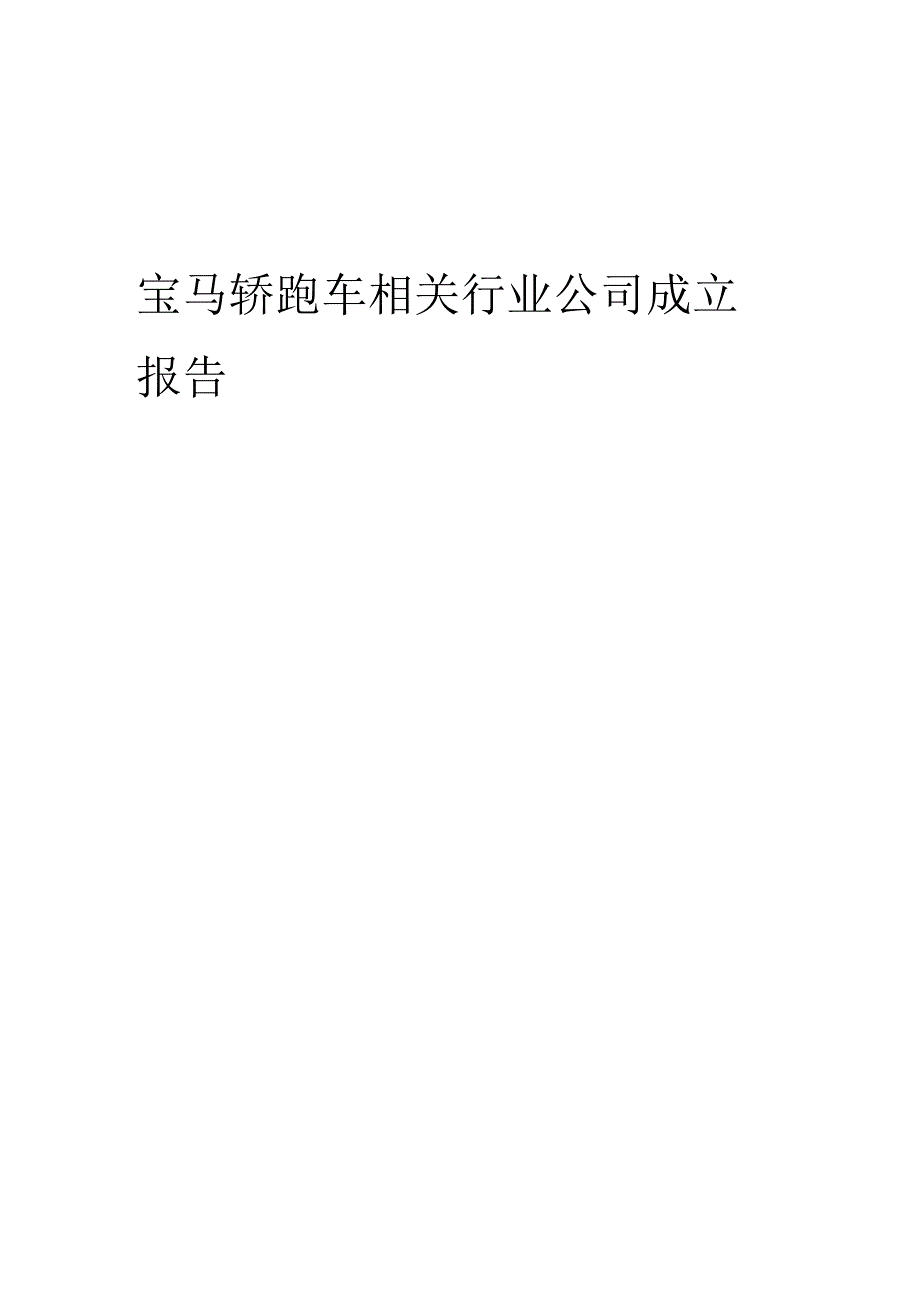 宝马轿跑车相关行业公司成立报告